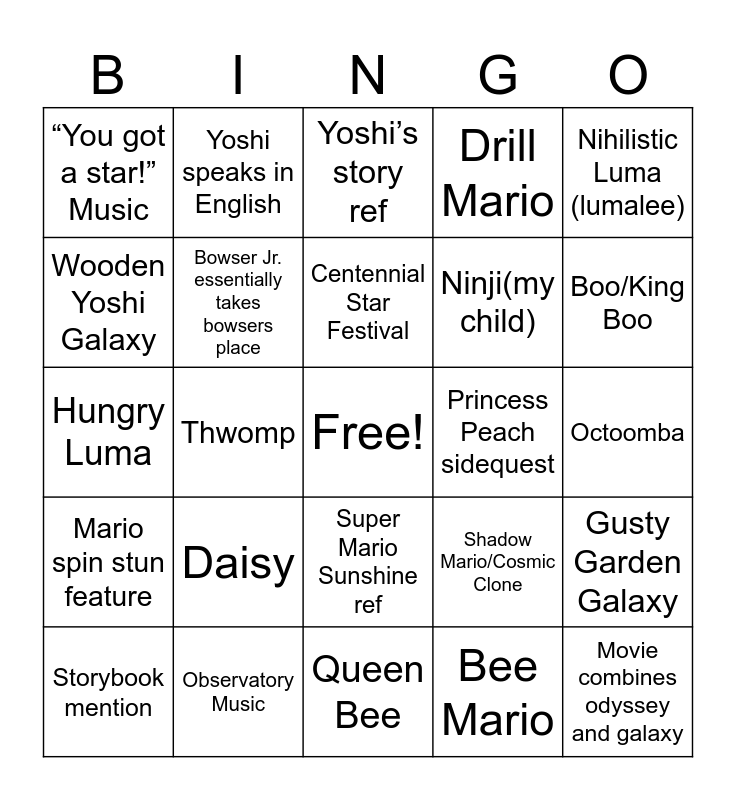 | B | I | N | G | O |
|---|---|---|---|---|
| "You got a star!" Music | Yoshi speaks in English | Yoshi's story ref | Drill Mario | Nihilistic Luma (lumalee) |
| Wooden Yoshi Galaxy | Bowser Jr. essentially takes bowsers place | Centennial Star Festival | Ninji(my child) | Boo/King Boo |
| Hungry Luma | Thwomp | Free! | Princess Peach sidequest | Octoomba |
| Mario spin stun feature | Daisy | Super Mario Sunshine ref | Shadow Mario/Cosmic Clone | Gusty Garden Galaxy |
| Storybook mention | Observatory Music | Queen Bee | Bee Mario | Movie combines odyssey and galaxy |